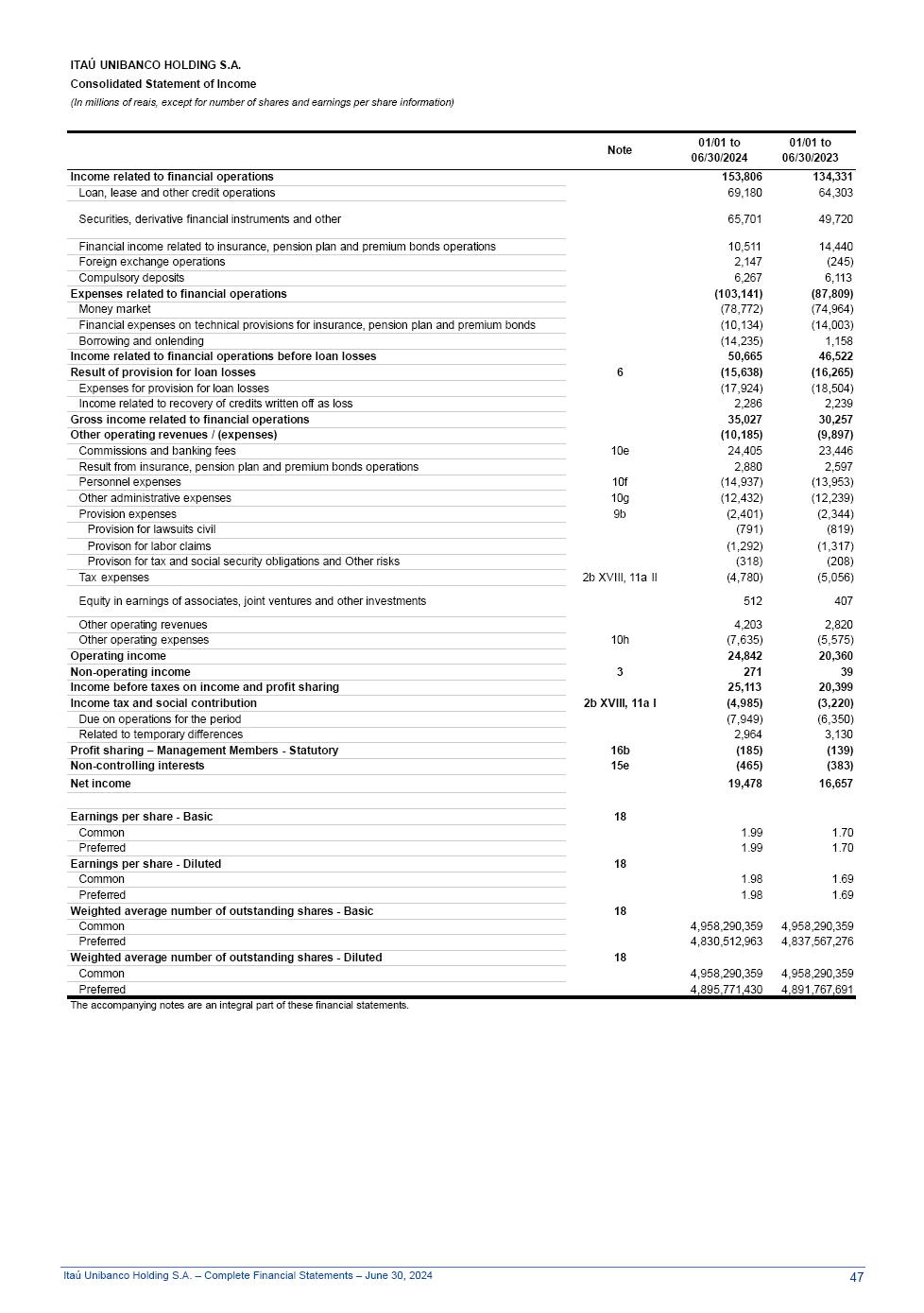 ITAÚ UNIBANCO HOLDING S.A.
Consolidated Statement of Income
(In millions of reais, except for number of shares and earnings per share information)

| | Note | 01/01 to 06/30/2024 | 01/01 to 06/30/2023 |
|---|---|---|---|
| Income related to financial operations | | 153,806 | 134,331 |
| Loan, lease and other credit operations | | 69,180 | 64,303 |
| Securities, derivative financial instruments and other | | 65,701 | 49,720 |
| Financial income related to insurance, pension plan and premium bonds operations | | 10,511 | 14,440 |
| Foreign exchange operations | | 2,147 | (245) |
| Compulsory deposits | | 6,267 | 6,113 |
| Expenses related to financial operations | | (103,141) | (87,809) |
| Money market | | (78,772) | (74,964) |
| Financial expenses on technical provisions for insurance, pension plan and premium bonds | | (10,134) | (14,003) |
| Borrowing and onlending | | (14,235) | 1,158 |
| Income related to financial operations before loan losses | | 50,665 | 46,522 |
| Result of provision for loan losses | 6 | (15,638) | (16,265) |
| Expenses for provision for loan losses | | (17,924) | (18,504) |
| Income related to recovery of credits written off as loss | | 2,286 | 2,239 |
| Gross income related to financial operations | | 35,027 | 30,257 |
| Other operating revenues / (expenses) | | (10,185) | (9,897) |
| Commissions and banking fees | 10e | 24,405 | 23,446 |
| Result from insurance, pension plan and premium bonds operations | | 2,880 | 2,597 |
| Personnel expenses | 10f | (14,937) | (13,953) |
| Other administrative expenses | 10g | (12,432) | (12,239) |
| Provision expenses | 9b | (2,401) | (2,344) |
| Provision for lawsuits civil | | (791) | (819) |
| Provison for labor claims | | (1,292) | (1,317) |
| Provison for tax and social security obligations and Other risks | | (318) | (208) |
| Tax expenses | 2b XVIII, 11a II | (4,780) | (5,056) |
| Equity in earnings of associates, joint ventures and other investments | | 512 | 407 |
| Other operating revenues | | 4,203 | 2,820 |
| Other operating expenses | 10h | (7,635) | (5,575) |
| Operating income | | 24,842 | 20,360 |
| Non-operating income | 3 | 271 | 39 |
| Income before taxes on income and profit sharing | | 25,113 | 20,399 |
| Income tax and social contribution | 2b XVIII, 11a I | (4,985) | (3,220) |
| Due on operations for the period | | (7,949) | (6,350) |
| Related to temporary differences | | 2,964 | 3,130 |
| Profit sharing – Management Members - Statutory | 16b | (185) | (139) |
| Non-controlling interests | 15e | (465) | (383) |
| Net income | | 19,478 | 16,657 |
| Earnings per share - Basic | 18 | | |
| Common | | 1.99 | 1.70 |
| Preferred | | 1.99 | 1.70 |
| Earnings per share - Diluted | 18 | | |
| Common | | 1.98 | 1.69 |
| Preferred | | 1.98 | 1.69 |
| Weighted average number of outstanding shares - Basic | 18 | | |
| Common | | 4,958,290,359 | 4,958,290,359 |
| Preferred | | 4,830,512,963 | 4,837,567,276 |
| Weighted average number of outstanding shares - Diluted | 18 | | |
| Common | | 4,958,290,359 | 4,958,290,359 |
| Preferred | | 4,895,771,430 | 4,891,767,691 |

The accompanying notes are an integral part of these financial statements.

Itaú Unibanco Holding S.A. – Complete Financial Statements – June 30, 2024
47